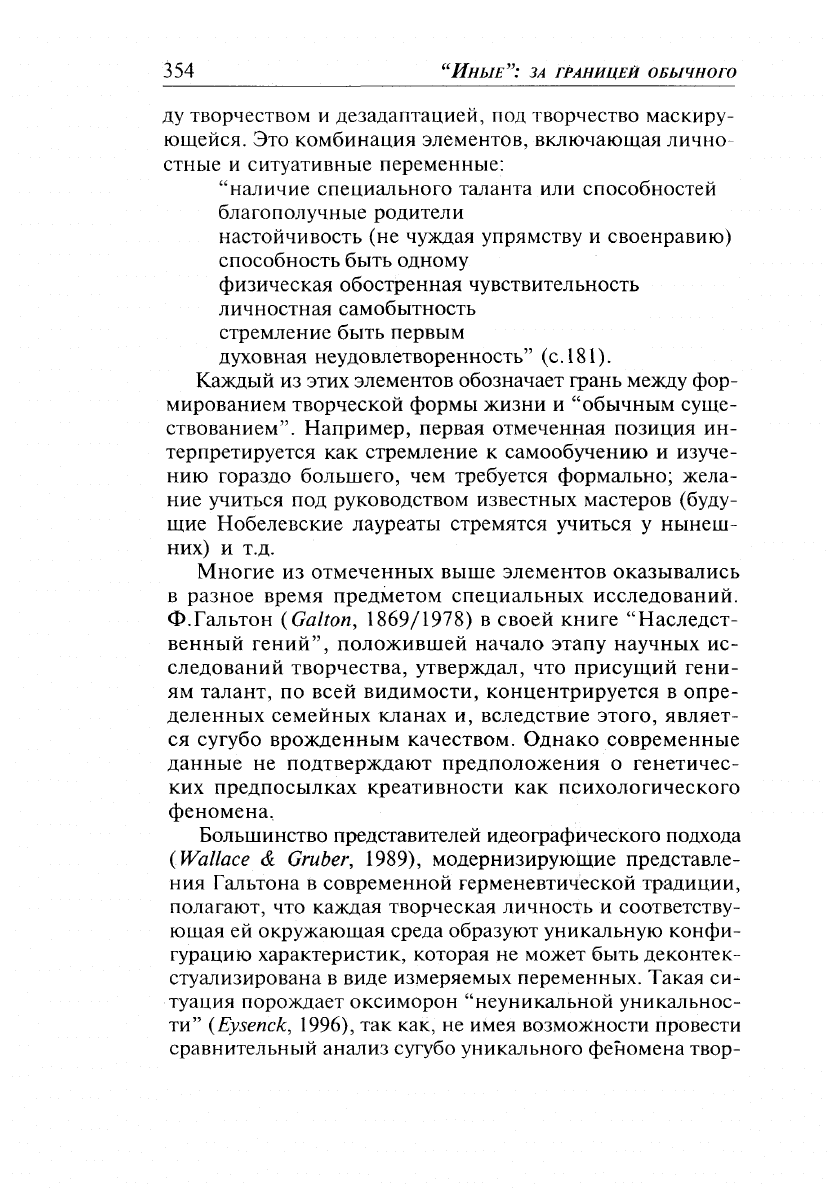 354 "Иные": за границей обычного

ду творчеством и дезадаптацией, под творчество маскирующейся. Это комбинация элементов, включающая личностные и ситуативные переменные:

"наличие специального таланта или способностей
благополучные родители
настойчивость (не чуждая упрямству и своенравию)
способность быть одному
физическая обостренная чувствительность
личностная самобытность
стремление быть первым
духовная неудовлетворенность" (с.181).

Каждый из этих элементов обозначает грань между формированием творческой формы жизни и "обычным существованием". Например, первая отмеченная позиция интерпретируется как стремление к самообучению и изучению гораздо большего, чем требуется формально; желание учиться под руководством известных мастеров (будущие Нобелевские лауреаты стремятся учиться у нынешних) и т.д.

Многие из отмеченных выше элементов оказывались в разное время предметом специальных исследований. Ф.Гальтон (Galton, 1869/1978) в своей книге "Наследственный гений", положившей начало этапу научных исследований творчества, утверждал, что присущий гениям талант, по всей видимости, концентрируется в определенных семейных кланах и, вследствие этого, является сугубо врожденным качеством. Однако современные данные не подтверждают предположения о генетических предпосылках креативности как психологического феномена.

Большинство представителей идеографического подхода (Wallace & Gruber, 1989), модернизирующие представления Гальтона в современной герменевтической традиции, полагают, что каждая творческая личность и соответствующая ей окружающая среда образуют уникальную конфигурацию характеристик, которая не может быть деконтекстуализирована в виде измеряемых переменных. Такая ситуация порождает оксиморон "неуникальной уникальности" (Eysenck, 1996), так как, не имея возможности провести сравнительный анализ сугубо уникального феномена твор-